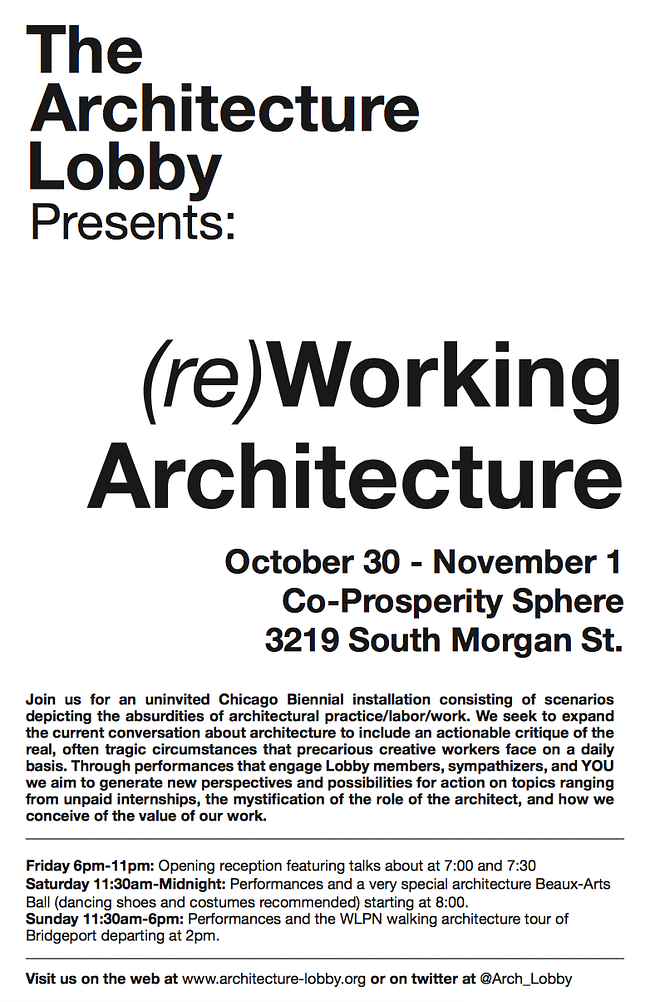 The Architecture Lobby Presents:

(re)Working Architecture

October 30 - November 1
Co-Prosperity Sphere
3219 South Morgan St.

Join us for an uninvited Chicago Biennial installation consisting of scenarios depicting the absurdities of architectural practice/labor/work. We seek to expand the current conversation about architecture to include an actionable critique of the real, often tragic circumstances that precarious creative workers face on a daily basis. Through performances that engage Lobby members, sympathizers, and YOU we aim to generate new perspectives and possibilities for action on topics ranging from unpaid internships, the mystification of the role of the architect, and how we conceive of the value of our work.

Friday 6pm-11pm: Opening reception featuring talks about at 7:00 and 7:30
Saturday 11:30am-Midnight: Performances and a very special architecture Beaux-Arts Ball (dancing shoes and costumes recommended) starting at 8:00.
Sunday 11:30am-6pm: Performances and the WLPN walking architecture tour of Bridgeport departing at 2pm.

Visit us on the web at www.architecture-lobby.org or on twitter at @Arch_Lobby